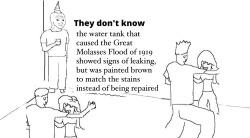 They don't know

the water tank that caused the Great Molasses Flood of 1919 showed signs of leaking, but was painted brown to match the stains instead of being repaired